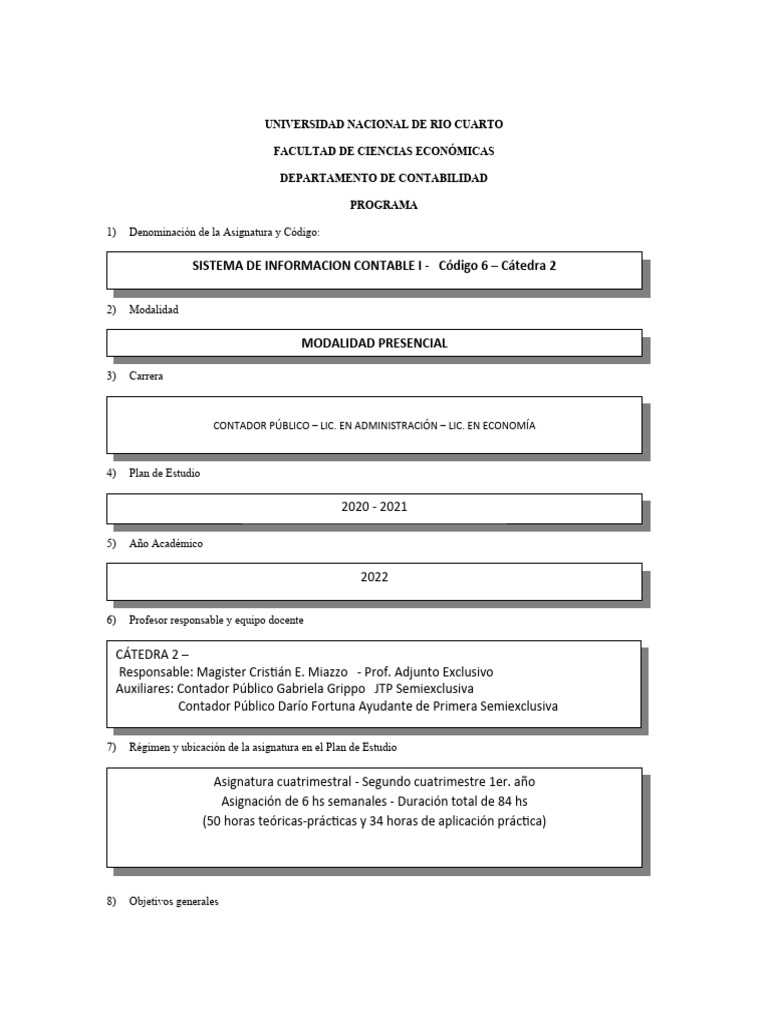 UNIVERSIDAD NACIONAL DE RIO CUARTO

FACULTAD DE CIENCIAS ECONÓMICAS

DEPARTAMENTO DE CONTABILIDAD

PROGRAMA

1) Denominación de la Asignatura y Código:

SISTEMA DE INFORMACION CONTABLE I - Código 6 – Cátedra 2

2) Modalidad

MODALIDAD PRESENCIAL

3) Carrera

CONTADOR PÚBLICO – LIC. EN ADMINISTRACIÓN – LIC. EN ECONOMÍA

4) Plan de Estudio

2020 - 2021

5) Año Académico

2022

6) Profesor responsable y equipo docente

CÁTEDRA 2 –
Responsable: Magister Cristián E. Miazzo - Prof. Adjunto Exclusivo
Auxiliares: Contador Público Gabriela Grippo JTP Semiexclusiva
Contador Público Darío Fortuna Ayudante de Primera Semiexclusiva

7) Régimen y ubicación de la asignatura en el Plan de Estudio

Asignatura cuatrimestral - Segundo cuatrimestre 1er. año
Asignación de 6 hs semanales - Duración total de 84 hs
(50 horas teóricas-prácticas y 34 horas de aplicación práctica)

8) Objetivos generales